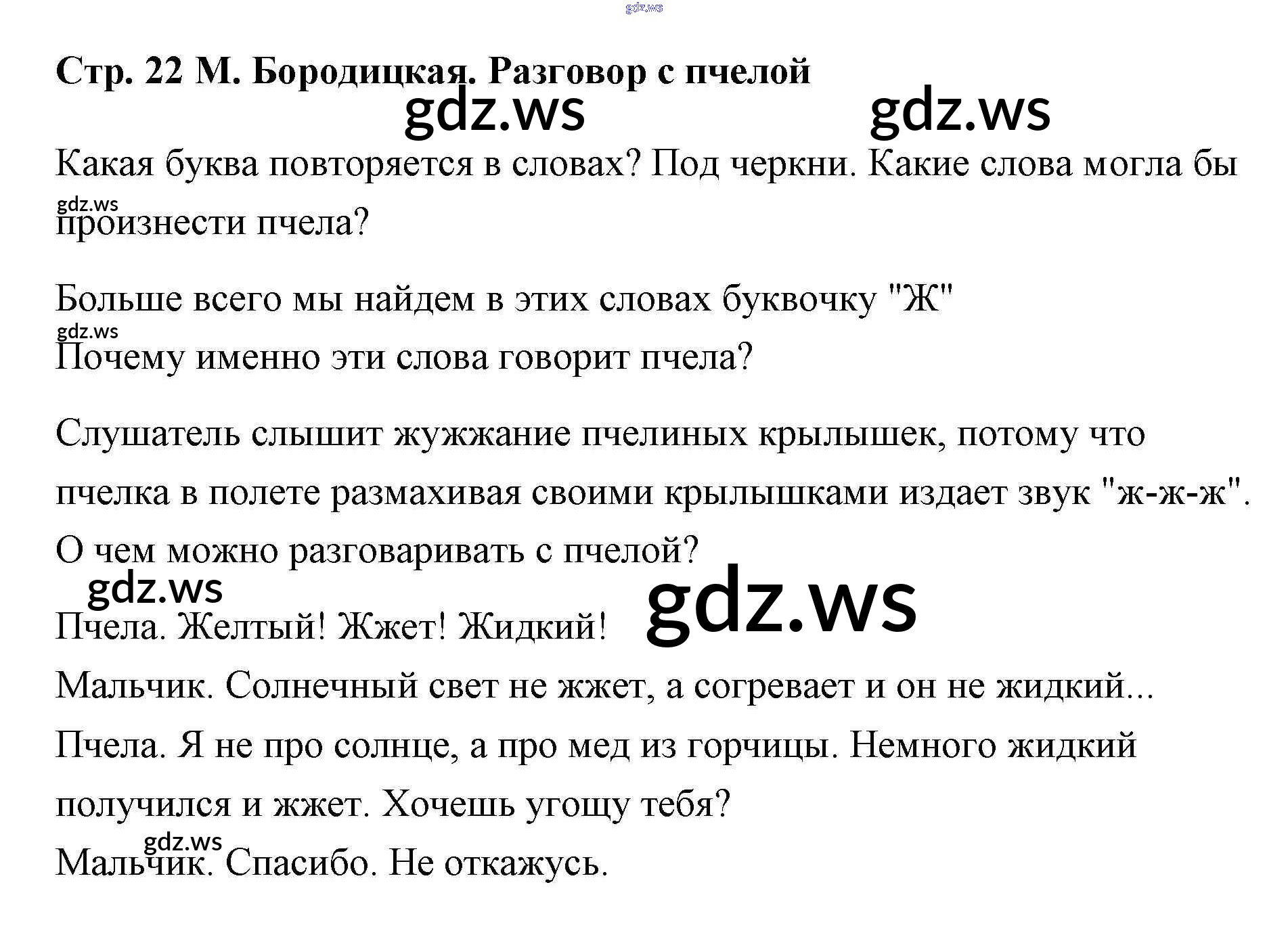 gdz.ws

**Стр. 22 М. Бородицкая. Разговор с пчелой**

gdz.ws gdz.ws

Какая буква повторяется в словах? Под черкни. Какие слова могла бы произнести пчела?

gdz.ws

Больше всего мы найдем в этих словах буквочку "Ж"

gdz.ws

Почему именно эти слова говорит пчела?

Слушатель слышит жужжание пчелиных крылышек, потому что пчелка в полете размахивая своими крылышками издает звук "ж-ж-ж".

О чем можно разговаривать с пчелой?

gdz.ws gdz.ws

Пчела. Желтый! Жжет! Жидкий!

Мальчик. Солнечный свет не жжет, а согревает и он не жидкий...

Пчела. Я не про солнце, а про мед из горчицы. Немного жидкий получился и жжет. Хочешь угощу тебя?

gdz.ws

Мальчик. Спасибо. Не откажусь.